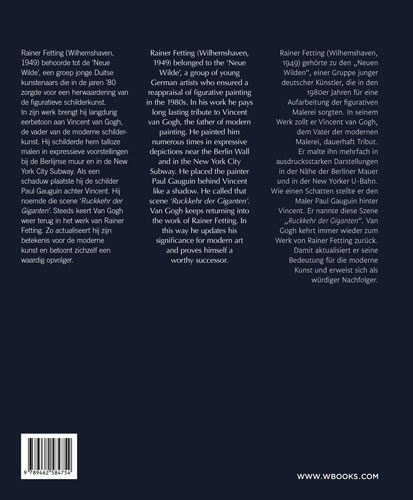 Rainer Fetting (Wilhemshaven, 1949) behoorde tot de 'Neue Wilde', een groep jonge Duitse kunstenaars die in de jaren '80 zorgde voor een herwaardering van de figuratieve schilderkunst.
In zijn werk brengt hij langdurig eerbetoon aan Vincent van Gogh, de vader van de moderne schilderkunst. Hij schilderde hem talloze malen in expressieve voorstellingen bij de Berlijnse muur en in de New York City Subway. Als een schaduw plaatste hij de schilder Paul Gauguin achter Vincent. Hij noemde die scene 'Ruckkehr der Giganten'. Steeds keert Van Gogh weer terug in het werk van Rainer Fetting. Zo actualiseert hij zijn betekenis voor de moderne kunst en betoont zichzelf een waardig opvolger.

Rainer Fetting (Wilhemshaven, 1949) belonged to the 'Neue Wilde', a group of young German artists who ensured a reappraisal of figurative painting in the 1980s. In his work he pays long lasting tribute to Vincent van Gogh, the father of modern painting. He painted him numerous times in expressive depictions near the Berlin Wall and in the New York City Subway. He placed the painter Paul Gauguin behind Vincent like a shadow. He called that scene 'Ruckkehr der Giganten'. Van Gogh keeps returning into the work of Rainer Fetting. In this way he updates his significance for modern art and proves himself a worthy successor.

Rainer Fetting (Wilhemshaven, 1949) gehörte zu den „Neuen Wilden", einer Gruppe junger deutscher Künstler, die in den 1980er Jahren für eine Aufarbeitung der figurativen Malerei sorgten. In seinem Werk zollt er Vincent van Gogh, dem Vater der modernen Malerei, dauerhaft Tribut. Er malte ihn mehrfach in ausdrucksstarken Darstellungen in der Nähe der Berliner Mauer und in der New Yorker U-Bahn. Wie einen Schatten stellte er den Maler Paul Gauguin hinter Vincent. Er nannte diese Szene „Ruckkehr der Giganten". Van Gogh kehrt immer wieder zum Werk von Rainer Fetting zurück. Damit aktualisiert er seine Bedeutung für die moderne Kunst und erweist sich als würdiger Nachfolger.

9 789462 584754

WWW.WBOOKS.COM